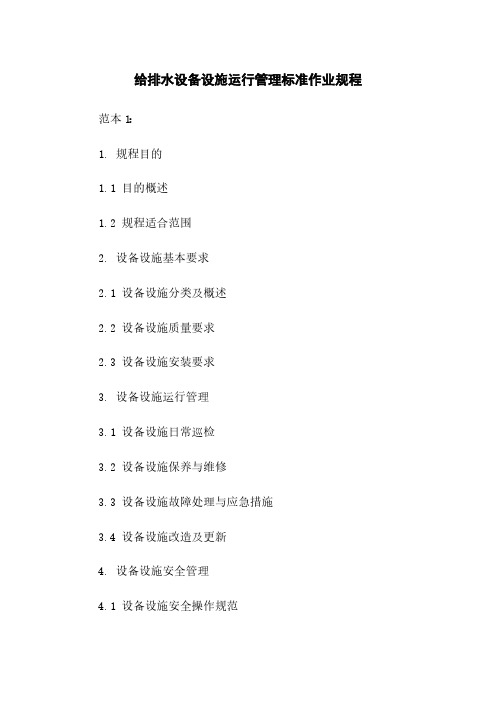 给排水设备设施运行管理标准作业规程

范本 1:

1. 规程目的

1.1 目的概述

1.2 规程适合范围

2. 设备设施基本要求

2.1 设备设施分类及概述

2.2 设备设施质量要求

2.3 设备设施安装要求

3. 设备设施运行管理

3.1 设备设施日常巡检

3.2 设备设施保养与维修

3.3 设备设施故障处理与应急措施

3.4 设备设施改造及更新

4. 设备设施安全管理

4.1 设备设施安全操作规范